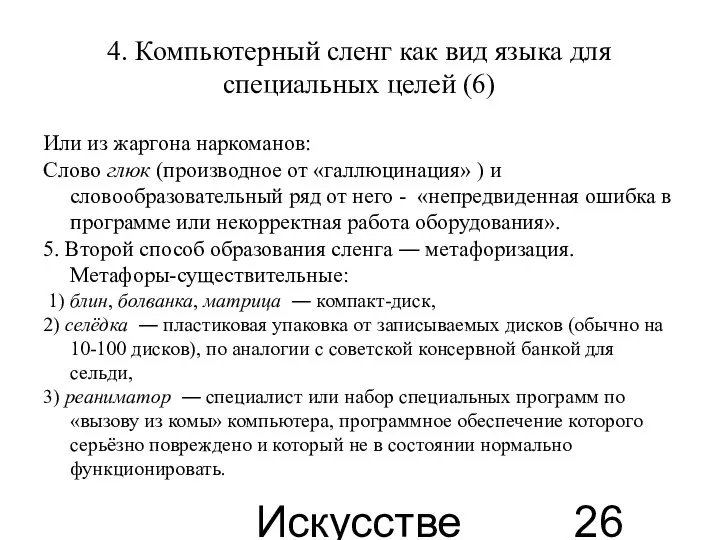 4. Компьютерный сленг как вид языка для специальных целей (6)

Или из жаргона наркоманов:
Слово глюк (производное от «галлюцинация» ) и словообразовательный ряд от него - «непредвиденная ошибка в программе или некорректная работа оборудования».
5. Второй способ образования сленга — метафоризация. Метафоры-существительные:
1) блин, болванка, матрица — компакт-диск,
2) селёдка — пластиковая упаковка от записываемых дисков (обычно на 10-100 дисков), по аналогии с советской консервной банкой для сельди,
3) реаниматор — специалист или набор специальных программ по «вызову из комы» компьютера, программное обеспечение которого серьёзно повреждено и который не в состоянии нормально функционировать.

Искусстве 26